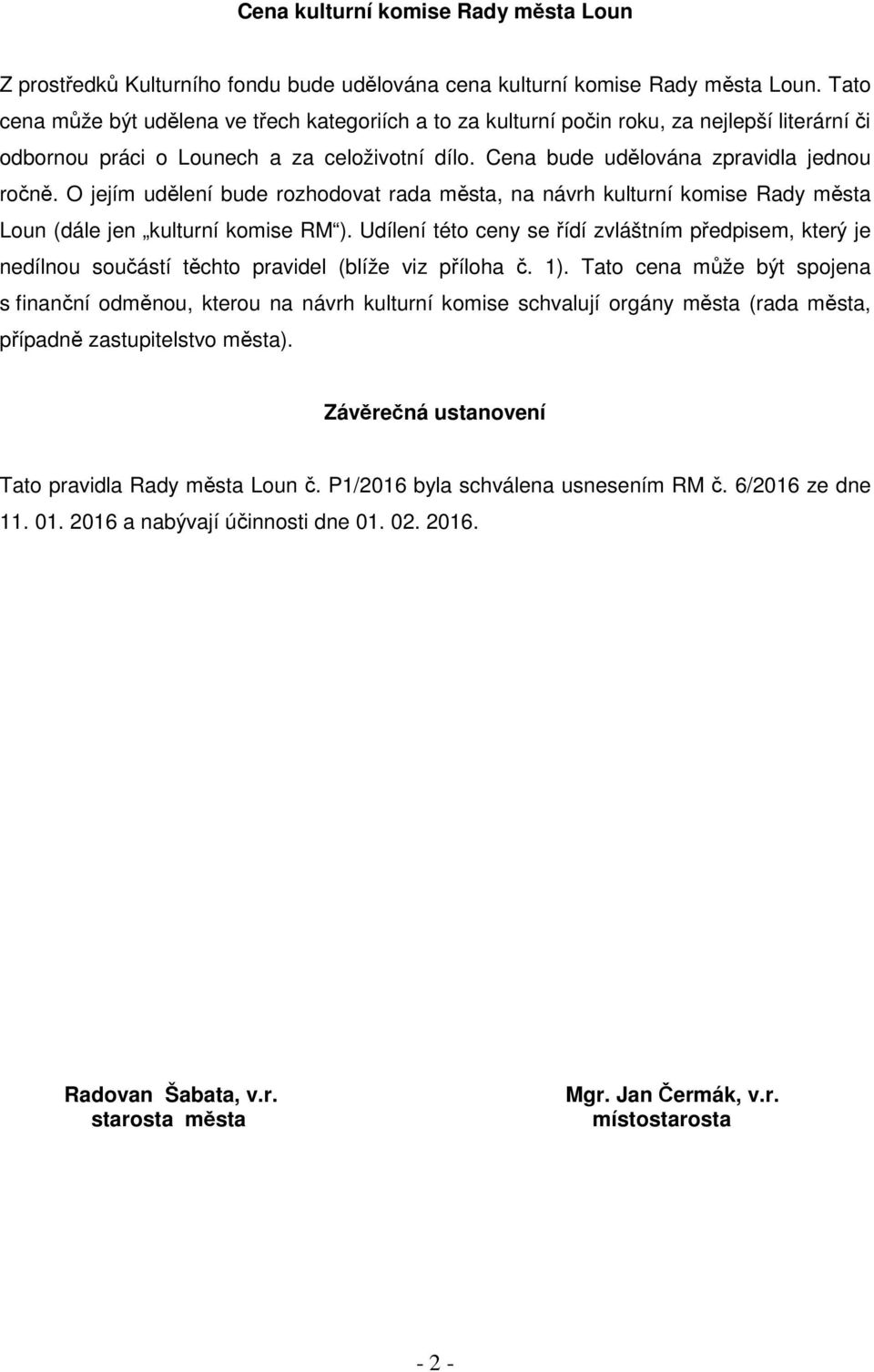 Cena kulturní komise Rady města Loun

Z prostředků Kulturního fondu bude udělována cena kulturní komise Rady města Loun. Tato cena může být udělena ve třech kategoriích a to za kulturní počin roku, za nejlepší literární či odbornou práci o Lounech a za celoživotní dílo. Cena bude udělována zpravidla jednou ročně. O jejím udělení bude rozhodovat rada města, na návrh kulturní komise Rady města Loun (dále jen „kulturní komise RM“). Udílení této ceny se řídí zvláštním předpisem, který je nedílnou součástí těchto pravidel (blíže viz příloha č. 1). Tato cena může být spojena s finanční odměnou, kterou na návrh kulturní komise schvalují orgány města (rada města, případně zastupitelstvo města).

Závěrečná ustanovení

Tato pravidla Rady města Loun č. P1/2016 byla schválena usnesením RM č. 6/2016 ze dne 11. 01. 2016 a nabývají účinnosti dne 01. 02. 2016.

Radovan Šabata, v.r.
starosta města

Mgr. Jan Čermák, v.r.
místostarosta

- 2 -